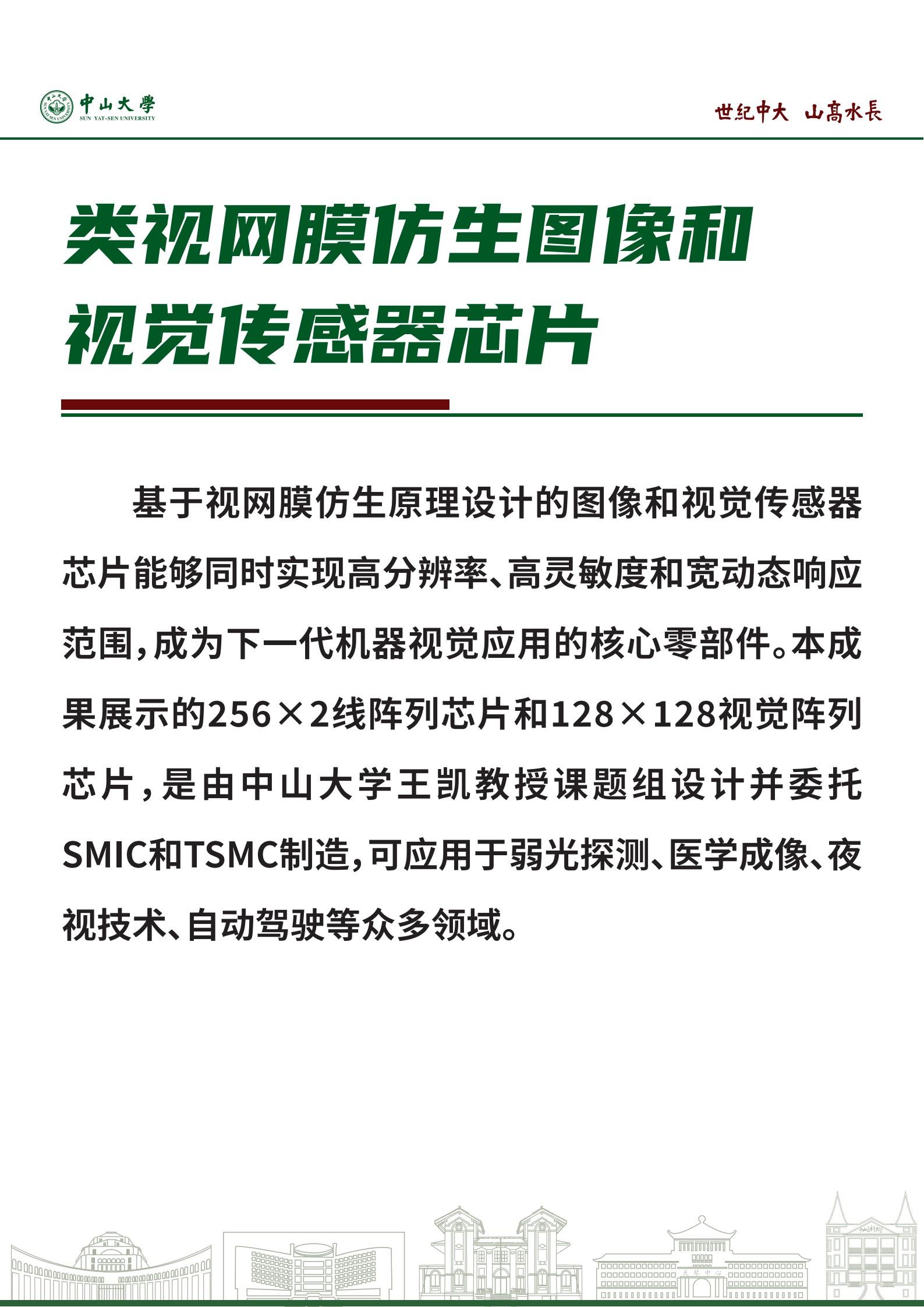 中山大學
SUN YAT-SEN UNIVERSITY

世纪中大 山高水長

类视网膜仿生图像和视觉传感器芯片

基于视网膜仿生原理设计的图像和视觉传感器芯片能够同时实现高分辨率、高灵敏度和宽动态响应范围，成为下一代机器视觉应用的核心零部件。本成果展示的256×2线阵列芯片和128×128视觉阵列芯片，是由中山大学王凯教授课题组设计并委托SMIC和TSMC制造，可应用于弱光探测、医学成像、夜视技术、自动驾驶等众多领域。